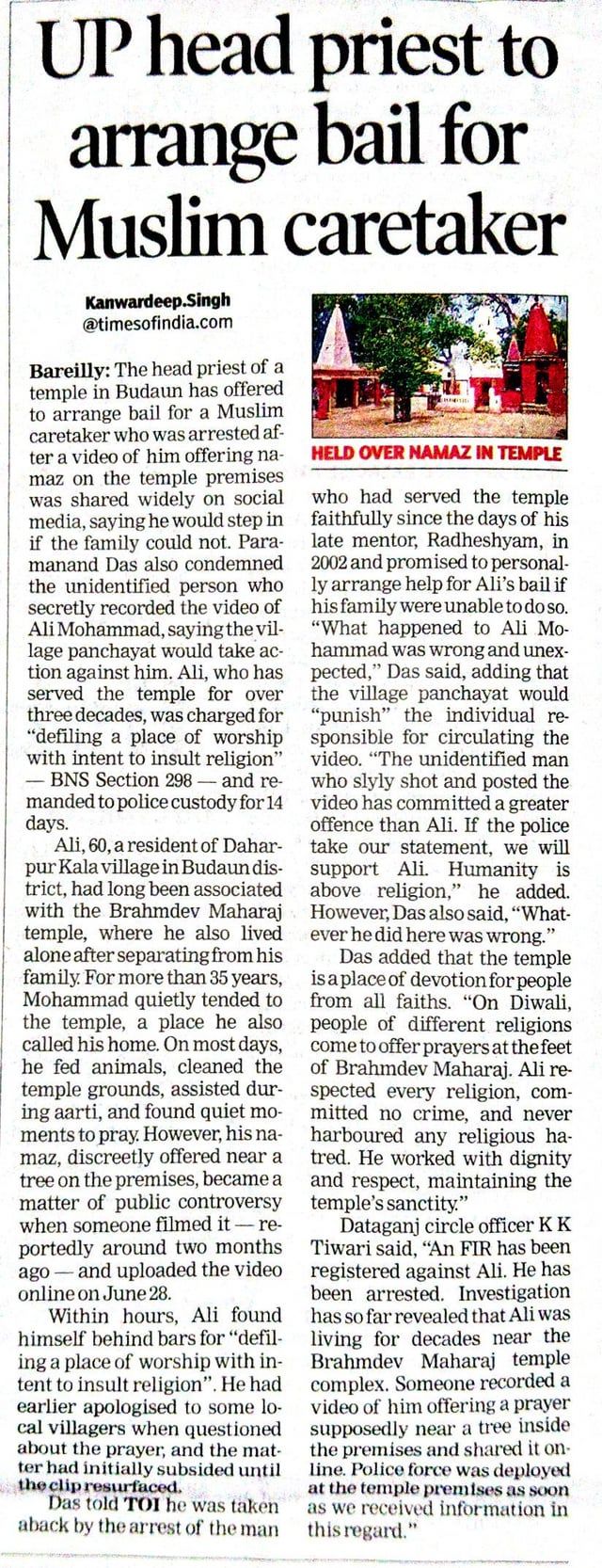 UP head priest to arrange bail for Muslim caretaker

Kanwardeep.Singh
@timesofindia.com

Bareilly: The head priest of a temple in Budaun has offered to arrange bail for a Muslim caretaker who was arrested after a video of him offering namaz on the temple premises was shared widely on social media, saying he would step in if the family could not. Paramanand Das also condemned the unidentified person who secretly recorded the video of Ali Mohammad, saying the village panchayat would take action against him. Ali, who has served the temple for over three decades, was charged for "defiling a place of worship with intent to insult religion" — BNS Section 298 — and remanded to police custody for 14 days.

Ali, 60, a resident of Daharpur Kala village in Budaun district, had long been associated with the Brahmdev Maharaj temple, where he also lived alone after separating from his family. For more than 35 years, Mohammad quietly tended to the temple, a place he also called his home. On most days, he fed animals, cleaned the temple grounds, assisted during aarti, and found quiet moments to pray. However, his namaz, discreetly offered near a tree on the premises, became a matter of public controversy when someone filmed it — reportedly around two months ago — and uploaded the video online on June 28.

Within hours, Ali found himself behind bars for "defiling a place of worship with intent to insult religion". He had earlier apologised to some local villagers when questioned about the prayer, and the matter had initially subsided until the clip resurfaced.

Das told TOI he was taken aback by the arrest of the man

HELD OVER NAMAZ IN TEMPLE

who had served the temple faithfully since the days of his late mentor, Radheshyam, in 2002 and promised to personally arrange help for Ali's bail if his family were unable to do so. "What happened to Ali Mohammad was wrong and unexpected," Das said, adding that the village panchayat would "punish" the individual responsible for circulating the video. "The unidentified man who slyly shot and posted the video has committed a greater offence than Ali. If the police take our statement, we will support Ali. Humanity is above religion," he added. However, Das also said, "Whatever he did here was wrong."

Das added that the temple is a place of devotion for people from all faiths. "On Diwali, people of different religions come to offer prayers at the feet of Brahmdev Maharaj. Ali respected every religion, committed no crime, and never harboured any religious hatred. He worked with dignity and respect, maintaining the temple's sanctity."

Dataganj circle officer K K Tiwari said, "An FIR has been registered against Ali. He has been arrested. Investigation has so far revealed that Ali was living for decades near the Brahmdev Maharaj temple complex. Someone recorded a video of him offering a prayer supposedly near a tree inside the premises and shared it online. Police force was deployed at the temple premises as soon as we received information in this regard."